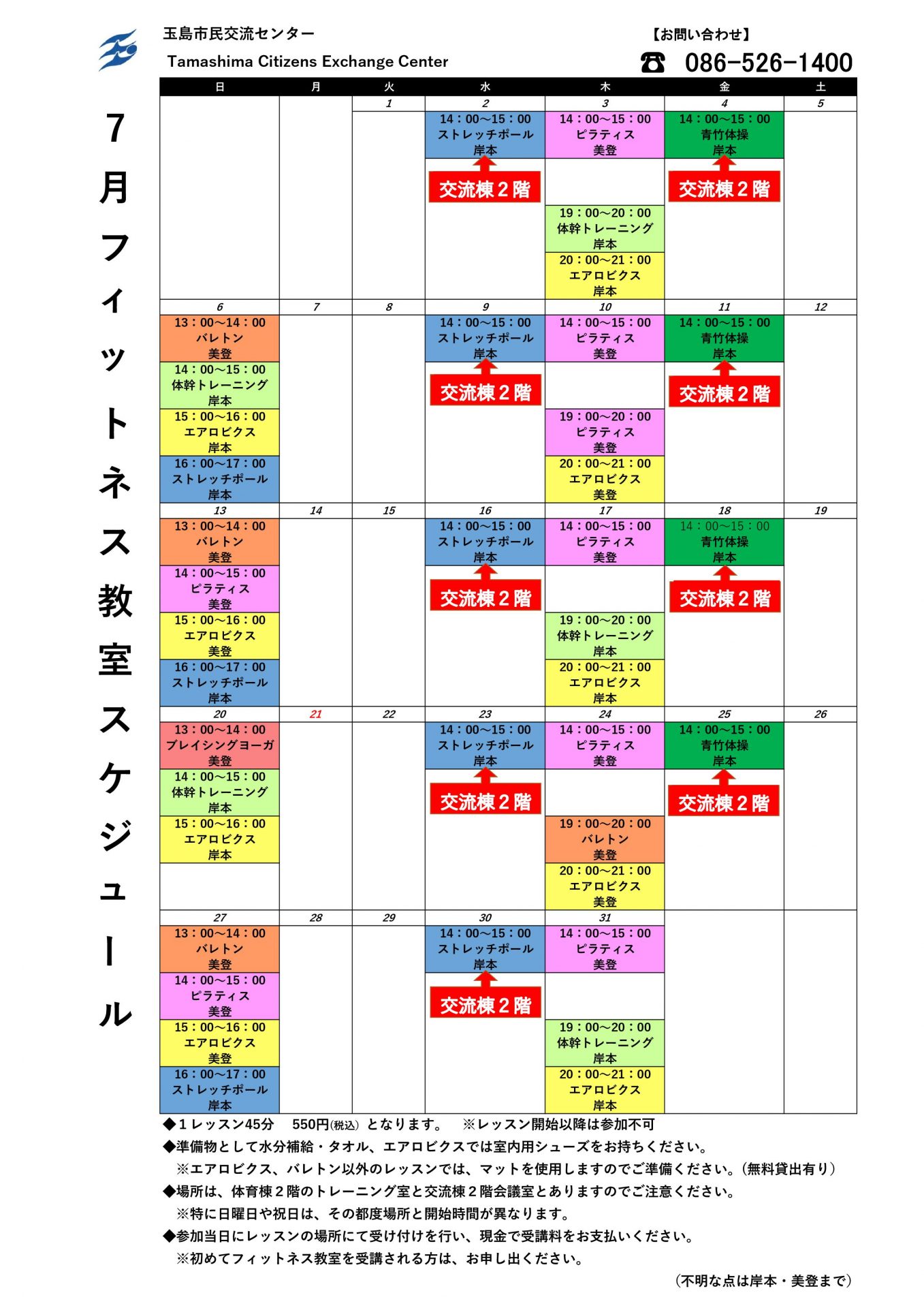 玉島市民交流センター
Tamashima Citizens Exchange Center

【お問い合わせ】
☎ 086-526-1400

7月フィットネス教室スケジュール

| 日 | 月 | 火 | 水 | 木 | 金 | 土 |
|---|---|---|---|---|---|---|
| | | 1 | 2 | 3 | 4 | 5 |
| | | | 14：00～15：00 ストレッチポール 岸本 交流棟2階 | 14：00～15：00 ピラティス 美登 19：00～20：00 体幹トレーニング 岸本 20：00～21：00 エアロビクス 岸本 | 14：00～15：00 青竹体操 岸本 交流棟2階 | |
| 6 | 7 | 8 | 9 | 10 | 11 | 12 |
| 13：00～14：00 バレトン 美登 14：00～15：00 体幹トレーニング 岸本 15：00～16：00 エアロビクス 岸本 16：00～17：00 ストレッチポール 岸本 | | | 14：00～15：00 ストレッチポール 岸本 交流棟2階 | 14：00～15：00 ピラティス 美登 19：00～20：00 ピラティス 美登 20：00～21：00 エアロビクス 美登 | 14：00～15：00 青竹体操 岸本 交流棟2階 | |
| 13 | 14 | 15 | 16 | 17 | 18 | 19 |
| 13：00～14：00 バレトン 美登 14：00～15：00 ピラティス 美登 15：00～16：00 エアロビクス 美登 16：00～17：00 ストレッチポール 岸本 | | | 14：00～15：00 ストレッチポール 岸本 交流棟2階 | 14：00～15：00 ピラティス 美登 19：00～20：00 体幹トレーニング 岸本 20：00～21：00 エアロビクス 岸本 | 14：00～15：00 青竹体操 岸本 交流棟2階 | |
| 20 | 21 | 22 | 23 | 24 | 25 | 26 |
| 13：00～14：00 ブレイシングヨーガ 美登 14：00～15：00 体幹トレーニング 岸本 15：00～16：00 エアロビクス 岸本 | | | 14：00～15：00 ストレッチポール 岸本 交流棟2階 | 14：00～15：00 ピラティス 美登 19：00～20：00 バレトン 美登 20：00～21：00 エアロビクス 美登 | 14：00～15：00 青竹体操 岸本 交流棟2階 | |
| 27 | 28 | 29 | 30 | 31 | | |
| 13：00～14：00 バレトン 美登 14：00～15：00 ピラティス 美登 15：00～16：00 エアロビクス 美登 16：00～17：00 ストレッチポール 岸本 | | | 14：00～15：00 ストレッチポール 岸本 交流棟2階 | 14：00～15：00 ピラティス 美登 19：00～20：00 体幹トレーニング 岸本 20：00～21：00 エアロビクス 岸本 | | |

◆1レッスン45分　550円(税込)となります。　※レッスン開始以降は参加不可
◆準備物として水分補給・タオル、エアロビクスでは室内用シューズをお持ちください。
※エアロビクス、バレトン以外のレッスンでは、マットを使用しますのでご準備ください。(無料貸出有り)
◆場所は、体育棟2階のトレーニング室と交流棟2階会議室とありますのでご注意ください。
※特に日曜日や祝日は、その都度場所と開始時間が異なります。
◆参加当日にレッスンの場所にて受け付けを行い、現金で受講料をお支払いください。
※初めてフィットネス教室を受講される方は、お申し出ください。

(不明な点は岸本・美登まで)